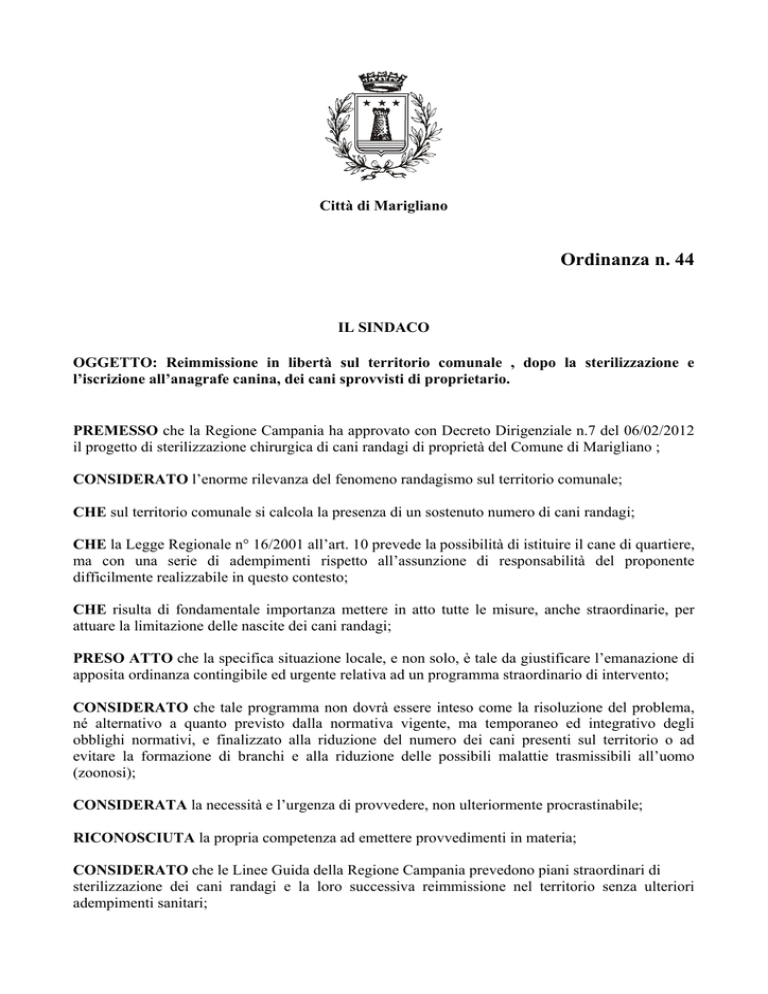 Città di Marigliano

Ordinanza n. 44

IL SINDACO

OGGETTO: Reimmissione in libertà sul territorio comunale , dopo la sterilizzazione e l'iscrizione all'anagrafe canina, dei cani sprovvisti di proprietario.

PREMESSO che la Regione Campania ha approvato con Decreto Dirigenziale n.7 del 06/02/2012 il progetto di sterilizzazione chirurgica di cani randagi di proprietà del Comune di Marigliano ;

CONSIDERATO l'enorme rilevanza del fenomeno randagismo sul territorio comunale;

CHE sul territorio comunale si calcola la presenza di un sostenuto numero di cani randagi;

CHE la Legge Regionale n° 16/2001 all'art. 10 prevede la possibilità di istituire il cane di quartiere, ma con una serie di adempimenti rispetto all'assunzione di responsabilità del proponente difficilmente realizzabile in questo contesto;

CHE risulta di fondamentale importanza mettere in atto tutte le misure, anche straordinarie, per attuare la limitazione delle nascite dei cani randagi;

PRESO ATTO che la specifica situazione locale, e non solo, è tale da giustificare l'emanazione di apposita ordinanza contingibile ed urgente relativa ad un programma straordinario di intervento;

CONSIDERATO che tale programma non dovrà essere inteso come la risoluzione del problema, né alternativo a quanto previsto dalla normativa vigente, ma temporaneo ed integrativo degli obblighi normativi, e finalizzato alla riduzione del numero dei cani presenti sul territorio o ad evitare la formazione di branchi e alla riduzione delle possibili malattie trasmissibili all'uomo (zoonosi);

CONSIDERATA la necessità e l'urgenza di provvedere, non ulteriormente procrastinabile;

RICONOSCIUTA la propria competenza ad emettere provvedimenti in materia;

CONSIDERATO che le Linee Guida della Regione Campania prevedono piani straordinari di sterilizzazione dei cani randagi e la loro successiva reimmissione nel territorio senza ulteriori adempimenti sanitari;